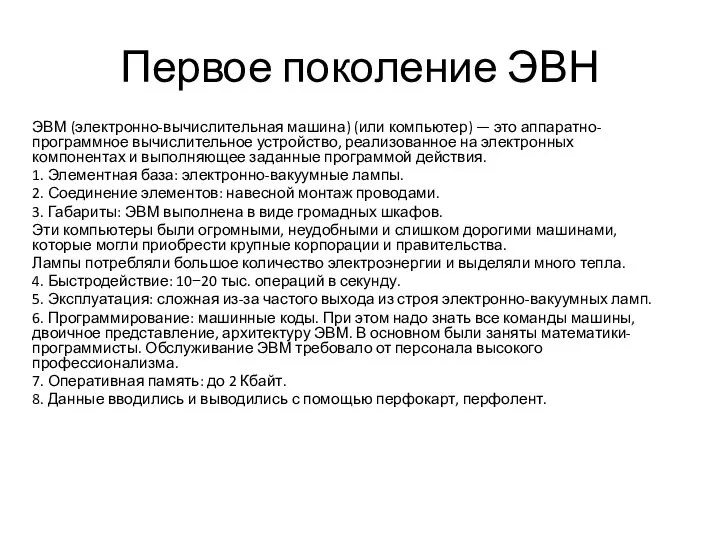 Первое поколение ЭВН

ЭВМ (электронно-вычислительная машина) (или компьютер) — это аппаратно-программное вычислительное устройство, реализованное на электронных компонентах и выполняющее заданные программой действия.
1. Элементная база: электронно-вакуумные лампы.
2. Соединение элементов: навесной монтаж проводами.
3. Габариты: ЭВМ выполнена в виде громадных шкафов.
Эти компьютеры были огромными, неудобными и слишком дорогими машинами, которые могли приобрести крупные корпорации и правительства.
Лампы потребляли большое количество электроэнергии и выделяли много тепла.
4. Быстродействие: 10–20 тыс. операций в секунду.
5. Эксплуатация: сложная из-за частого выхода из строя электронно-вакуумных ламп.
6. Программирование: машинные коды. При этом надо знать все команды машины, двоичное представление, архитектуру ЭВМ. В основном были заняты математики-программисты. Обслуживание ЭВМ требовало от персонала высокого профессионализма.
7. Оперативная память: до 2 Кбайт.
8. Данные вводились и выводились с помощью перфокарт, перфолент.